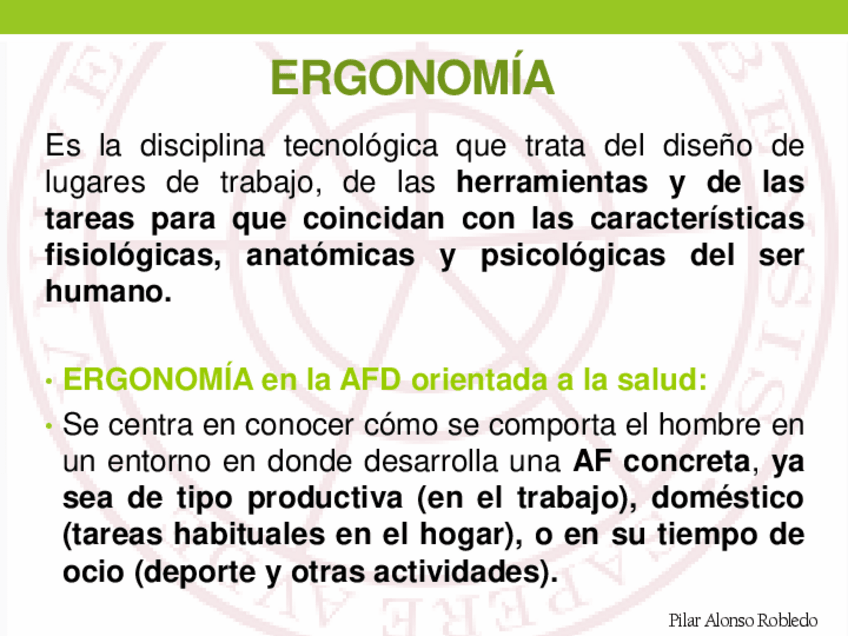 ERGONOMÍA

Es la disciplina tecnológica que trata del diseño de lugares de trabajo, de las herramientas y de las tareas para que coincidan con las características fisiológicas, anatómicas y psicológicas del ser humano.

• ERGONOMÍA en la AFD orientada a la salud:

• Se centra en conocer cómo se comporta el hombre en un entorno en donde desarrolla una AF concreta, ya sea de tipo productiva (en el trabajo), doméstico (tareas habituales en el hogar), o en su tiempo de ocio (deporte y otras actividades).

Pilar Alonso Robledo